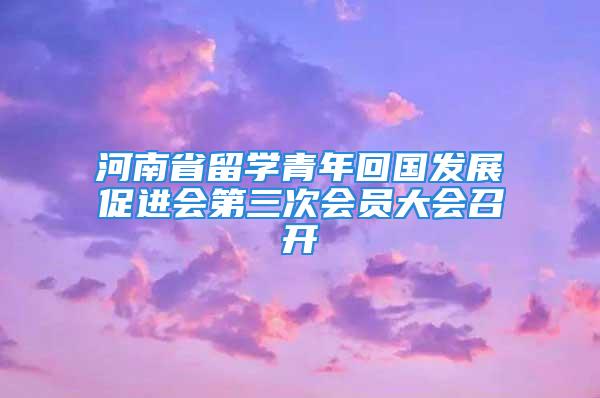 河南省留学青年回国发展促进会第三次会员大会召开